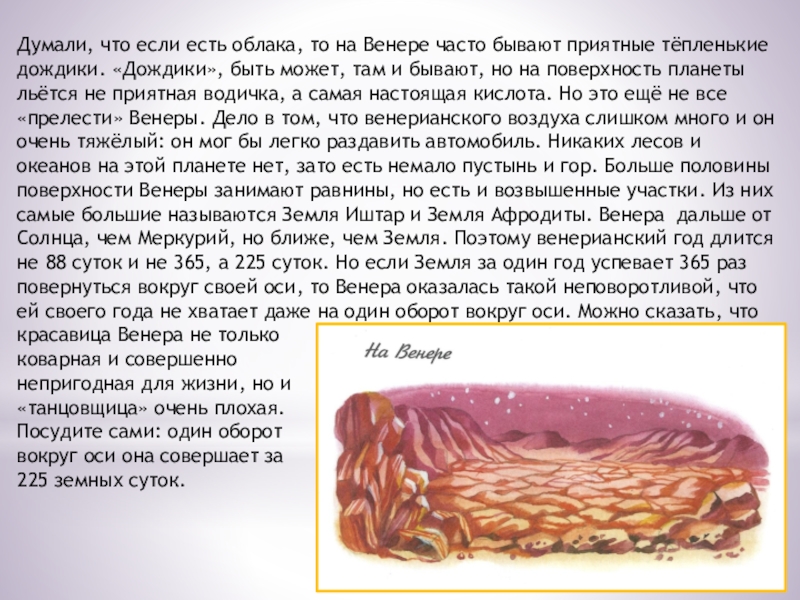 Думали, что если есть облака, то на Венере часто бывают приятные тёпленькие дождики. «Дождики», быть может, там и бывают, но на поверхность планеты льётся не приятная водичка, а самая настоящая кислота. Но это ещё не все «прелести» Венеры. Дело в том, что венерианского воздуха слишком много и он очень тяжёлый: он мог бы легко раздавить автомобиль. Никаких лесов и океанов на этой планете нет, зато есть немало пустынь и гор. Больше половины поверхности Венеры занимают равнины, но есть и возвышенные участки. Из них самые большие называются Земля Иштар и Земля Афродиты. Венера дальше от Солнца, чем Меркурий, но ближе, чем Земля. Поэтому венерианский год длится не 88 суток и не 365, а 225 суток. Но если Земля за один год успевает 365 раз повернуться вокруг своей оси, то Венера оказалась такой неповоротливой, что ей своего года не хватает даже на один оборот вокруг оси. Можно сказать, что красавица Венера не только коварная и совершенно непригодная для жизни, но и «танцовщица» очень плохая. Посудите сами: один оборот вокруг оси она совершает за 225 земных суток.

На Венере